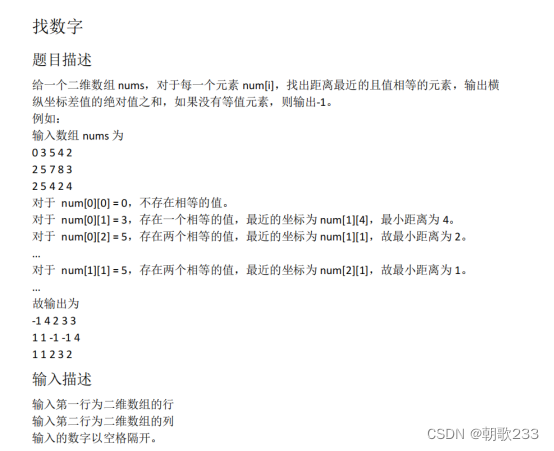 找数字

题目描述

给一个二维数组 nums，对于每一个元素 num[i]，找出距离最近的且值相等的元素，输出横纵坐标差值的绝对值之和，如果没有等值元素，则输出-1。
例如：
输入数组 nums 为
0 3 5 4 2
2 5 7 8 3
2 5 4 2 4
对于 num[0][0] = 0，不存在相等的值。
对于 num[0][1] = 3，存在一个相等的值，最近的坐标为 num[1][4]，最小距离为 4。
对于 num[0][2] = 5，存在两个相等的值，最近的坐标为 num[1][1]，故最小距离为 2。
...
对于 num[1][1] = 5，存在两个相等的值，最近的坐标为 num[2][1]，故最小距离为 1。
...
故输出为
-1 4 2 3 3
1 1 -1 -1 4
1 1 2 3 2

输入描述

输入第一行为二维数组的行
输入第二行为二维数组的列
输入的数字以空格隔开。

CSDN @朝歌233